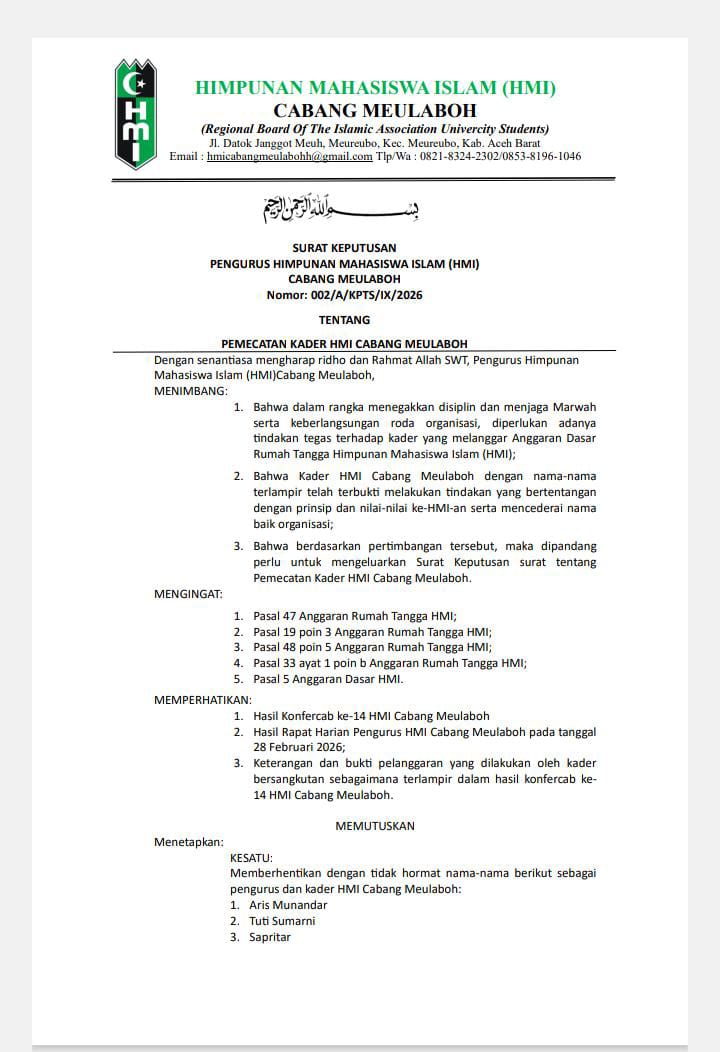 HMI

HIMPUNAN MAHASISWA ISLAM (HMI)
CABANG MEULABOH
(Regional Board Of The Islamic Association Univercity Students)
Jl. Datok Janggot Meuh, Meureubo, Kec. Meureubo, Kab. Aceh Barat
Email : hmicabangmeulabohh@gmail.com Tlp/Wa : 0821-8324-2302/0853-8196-1046

بسم الله الرحمن الرحيم

SURAT KEPUTUSAN
PENGURUS HIMPUNAN MAHASISWA ISLAM (HMI)
CABANG MEULABOH
Nomor: 002/A/KPTS/IX/2026

TENTANG

PEMECATAN KADER HMI CABANG MEULABOH

Dengan senantiasa mengharap ridho dan Rahmat Allah SWT, Pengurus Himpunan Mahasiswa Islam (HMI)Cabang Meulaboh,

MENIMBANG:
1. Bahwa dalam rangka menegakkan disiplin dan menjaga Marwah serta keberlangsungan roda organisasi, diperlukan adanya tindakan tegas terhadap kader yang melanggar Anggaran Dasar Rumah Tangga Himpunan Mahasiswa Islam (HMI);
2. Bahwa Kader HMI Cabang Meulaboh dengan nama-nama terlampir telah terbukti melakukan tindakan yang bertentangan dengan prinsip dan nilai-nilai ke-HMI-an serta mencederai nama baik organisasi;
3. Bahwa berdasarkan pertimbangan tersebut, maka dipandang perlu untuk mengeluarkan Surat Keputusan surat tentang Pemecatan Kader HMI Cabang Meulaboh.

MENGINGAT:
1. Pasal 47 Anggaran Rumah Tangga HMI;
2. Pasal 19 poin 3 Anggaran Rumah Tangga HMI;
3. Pasal 48 poin 5 Anggaran Rumah Tangga HMI;
4. Pasal 33 ayat 1 poin b Anggaran Rumah Tangga HMI;
5. Pasal 5 Anggaran Dasar HMI.

MEMPERHATIKAN:
1. Hasil Konfercab ke-14 HMI Cabang Meulaboh
2. Hasil Rapat Harian Pengurus HMI Cabang Meulaboh pada tanggal 28 Februari 2026;
3. Keterangan dan bukti pelanggaran yang dilakukan oleh kader bersangkutan sebagaimana terlampir dalam hasil konfercab ke-14 HMI Cabang Meulaboh.

MEMUTUSKAN

Menetapkan:
KESATU:
Memberhentikan dengan tidak hormat nama-nama berikut sebagai pengurus dan kader HMI Cabang Meulaboh:
1. Aris Munandar
2. Tuti Sumarni
3. Sapritar